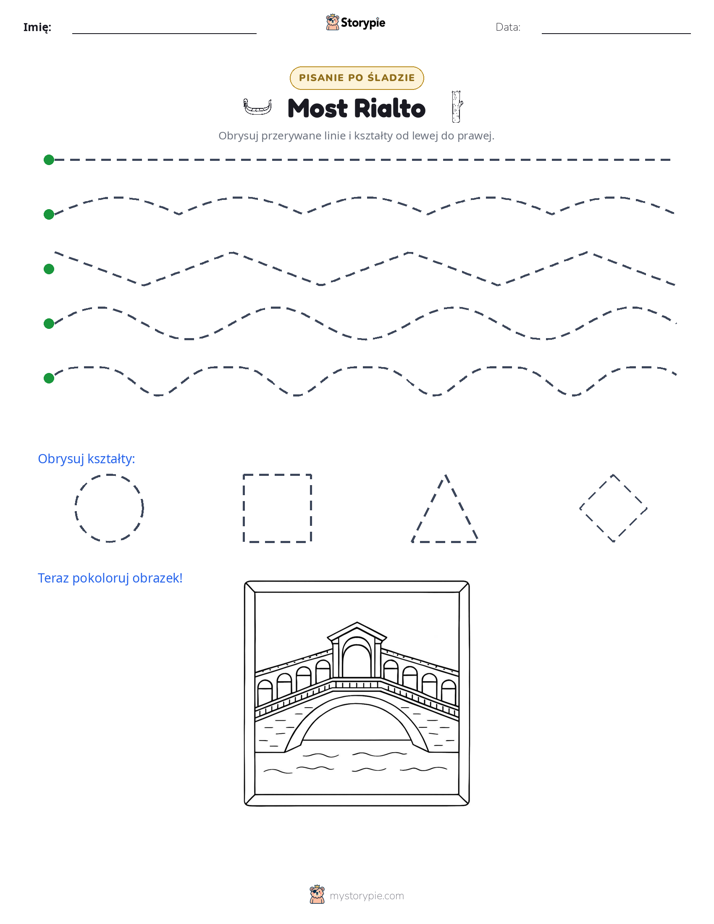 Imię: ____ Storypie Data: ____

PISANIE PO ŚLADZIE

Most Rialto

Obrysuj przerywane linie i kształty od lewej do prawej.

Obrysuj kształty:

Teraz pokoloruj obrazek!

mystorypie.com